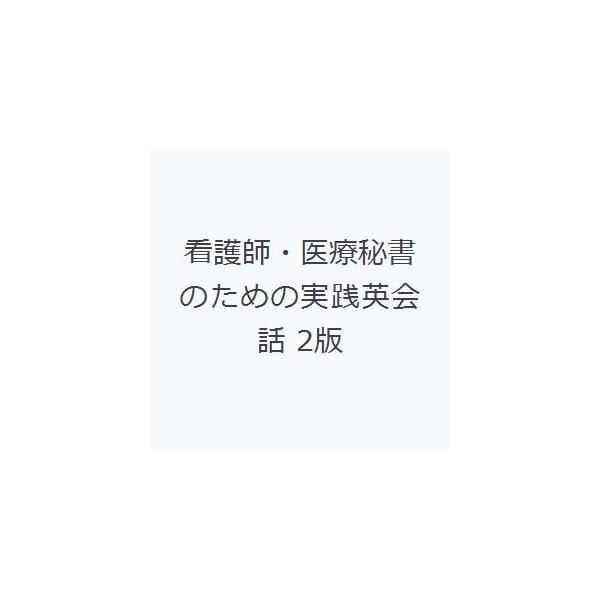 看護師・医療秘書のための実践英会話 2版